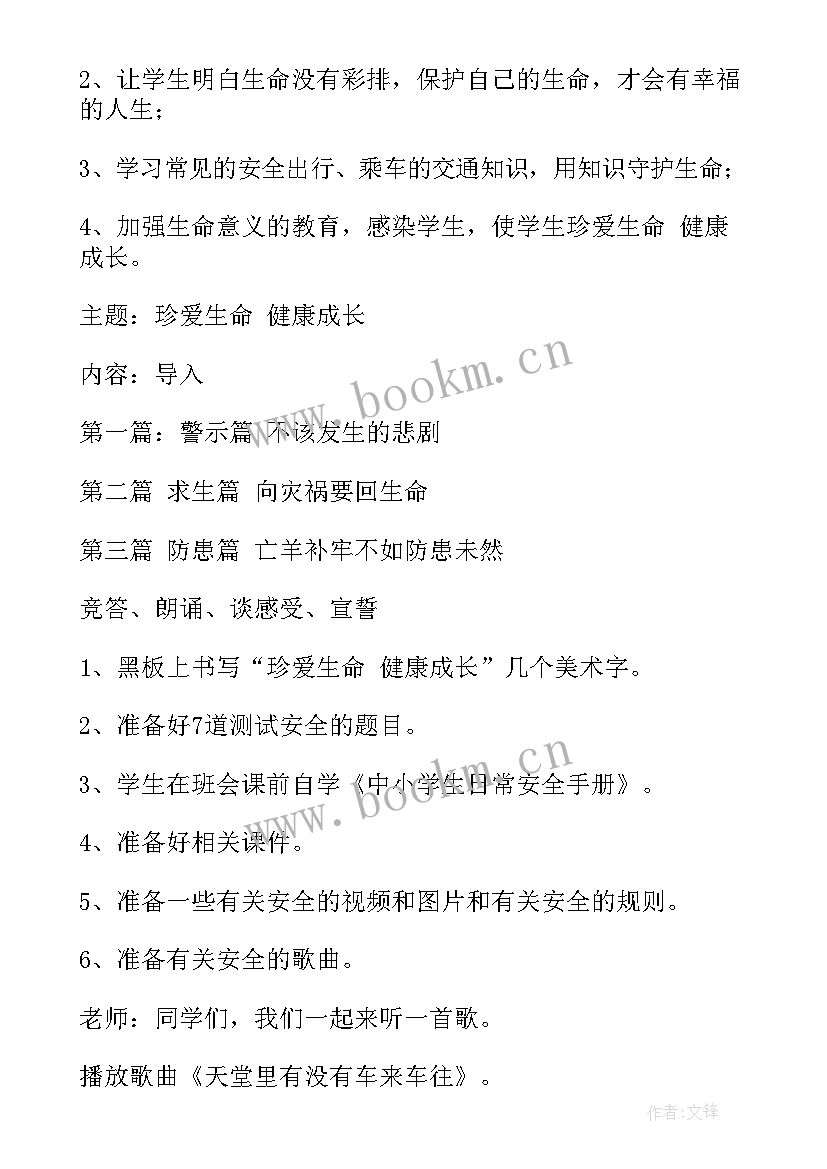 2、让学生明白生命没有彩排，保护自己的生命，才会有幸福的人生；

3、学习常见的安全出行、乘车的交通知识，用知识守护生命；

4、加强生命意义的教育，感染学生，使学生珍爱生命 健康成长。

主题：珍爱生命 健康成长

内容：导入

第一篇：警示篇 不该发生的悲剧

第二篇 求生篇 向灾祸要回生命

第三篇 防患篇 亡羊补牢不如防患未然

竞答、朗诵、谈感受、宣誓

1、黑板上书写“珍爱生命 健康成长”几个美术字。

2、准备好7道测试安全的题目。

3、学生在班会课前自学《中小学生日常安全手册》。

4、准备好相关课件。

5、准备一些有关安全的视频和图片和有关安全的规则。

6、准备有关安全的歌曲。

老师：同学们，我们一起来听一首歌。

播放歌曲《天堂里有没有车来车往》。

www.bookm.cn

www.bookm.cn

作者:文锋